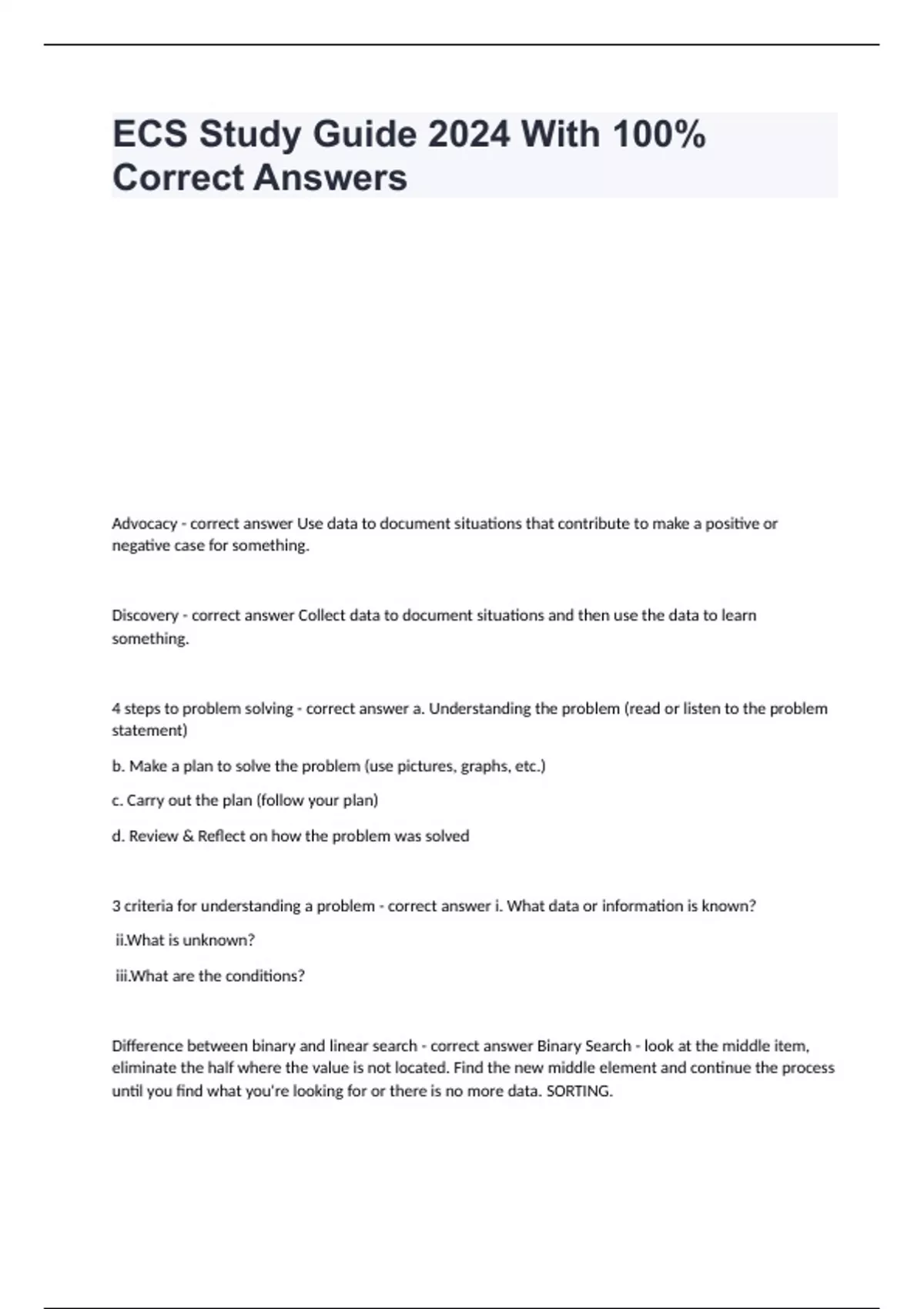 ECS Study Guide 2024 With 100% Correct Answers

Advocacy - correct answer Use data to document situations that contribute to make a positive or negative case for something.

Discovery - correct answer Collect data to document situations and then use the data to learn something.

4 steps to problem solving - correct answer a. Understanding the problem (read or listen to the problem statement)

b. Make a plan to solve the problem (use pictures, graphs, etc.)

c. Carry out the plan (follow your plan)

d. Review & Reflect on how the problem was solved

3 criteria for understanding a problem - correct answer i. What data or information is known?

ii.What is unknown?

iii.What are the conditions?

Difference between binary and linear search - correct answer Binary Search - look at the middle item, eliminate the half where the value is not located. Find the new middle element and continue the process until you find what you're looking for or there is no more data. SORTING.